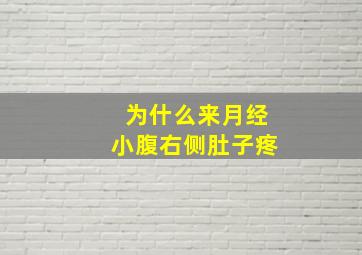 为什么来月经
小腹右侧肚子疼